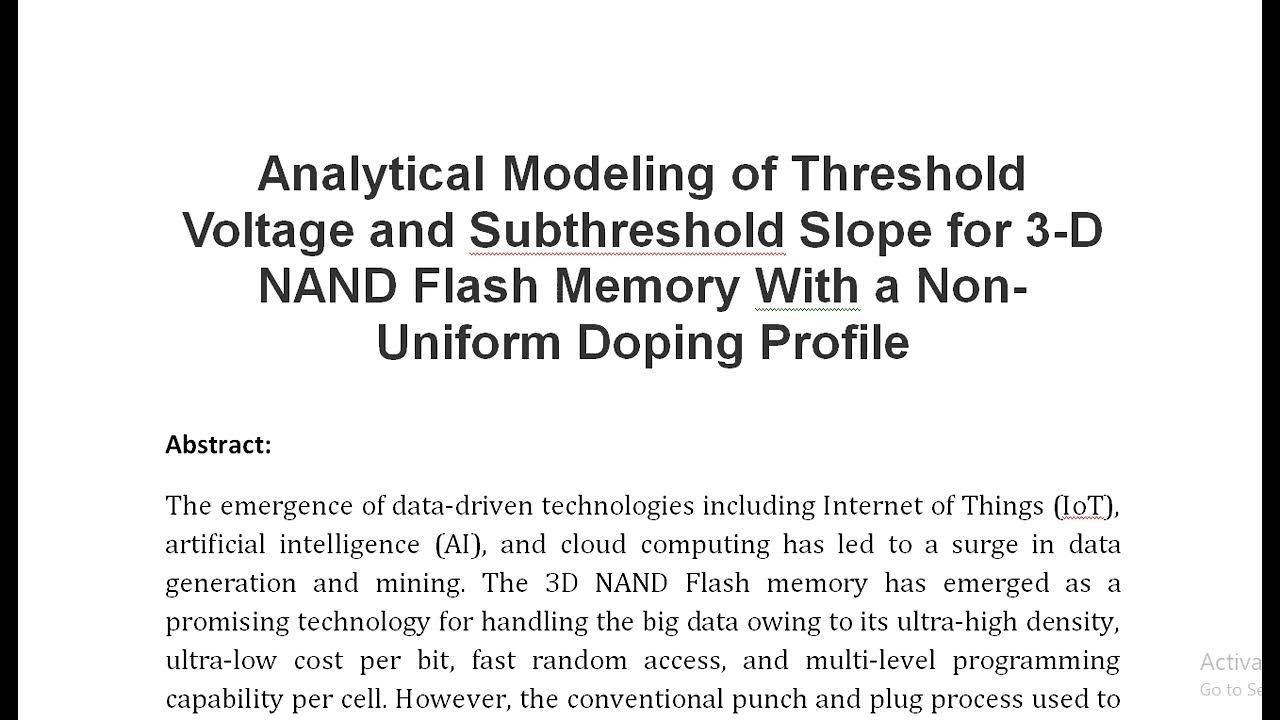 Analytical Modeling of Threshold Voltage and Subthreshold Slope for 3-D NAND Flash Memory With a Non-Uniform Doping Profile

Abstract:

The emergence of data-driven technologies including Internet of Things (IoT), artificial intelligence (AI), and cloud computing has led to a surge in data generation and mining. The 3D NAND Flash memory has emerged as a promising technology for handling the big data owing to its ultra-high density, ultra-low cost per bit, fast random access, and multi-level programming capability per cell. However, the conventional punch and plug process used to

Activa
Go to Se